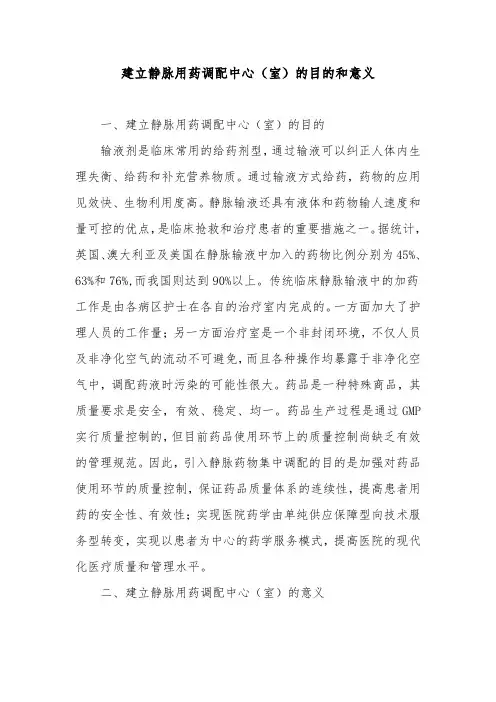 建立静脉用药调配中心（室）的目的和意义

一、建立静脉用药调配中心（室）的目的

输液剂是临床常用的给药剂型，通过输液可以纠正人体内生理失衡、给药和补充营养物质。通过输液方式给药，药物的应用见效快、生物利用度高。静脉输液还具有液体和药物输人速度和量可控的优点，是临床抢救和治疗患者的重要措施之一。据统计，英国、澳大利亚及美国在静脉输液中加入的药物比例分别为45%、63%和76%，而我国则达到90%以上。传统临床静脉输液中的加药工作是由各病区护士在各自的治疗室内完成的。一方面加大了护理人员的工作量；另一方面治疗室是一个非封闭环境，不仅人员及非净化空气的流动不可避免，而且各种操作均暴露于非净化空气中，调配药液时污染的可能性很大。药品是一种特殊商品，其质量要求是安全，有效、稳定、均一。药品生产过程是通过GMP实行质量控制的，但目前药品使用环节上的质量控制尚缺乏有效的管理规范。因此，引入静脉药物集中调配的目的是加强对药品使用环节的质量控制，保证药品质量体系的连续性，提高患者用药的安全性、有效性；实现医院药学由单纯供应保障型向技术服务型转变，实现以患者为中心的药学服务模式，提高医院的现代化医疗质量和管理水平。

二、建立静脉用药调配中心（室）的意义